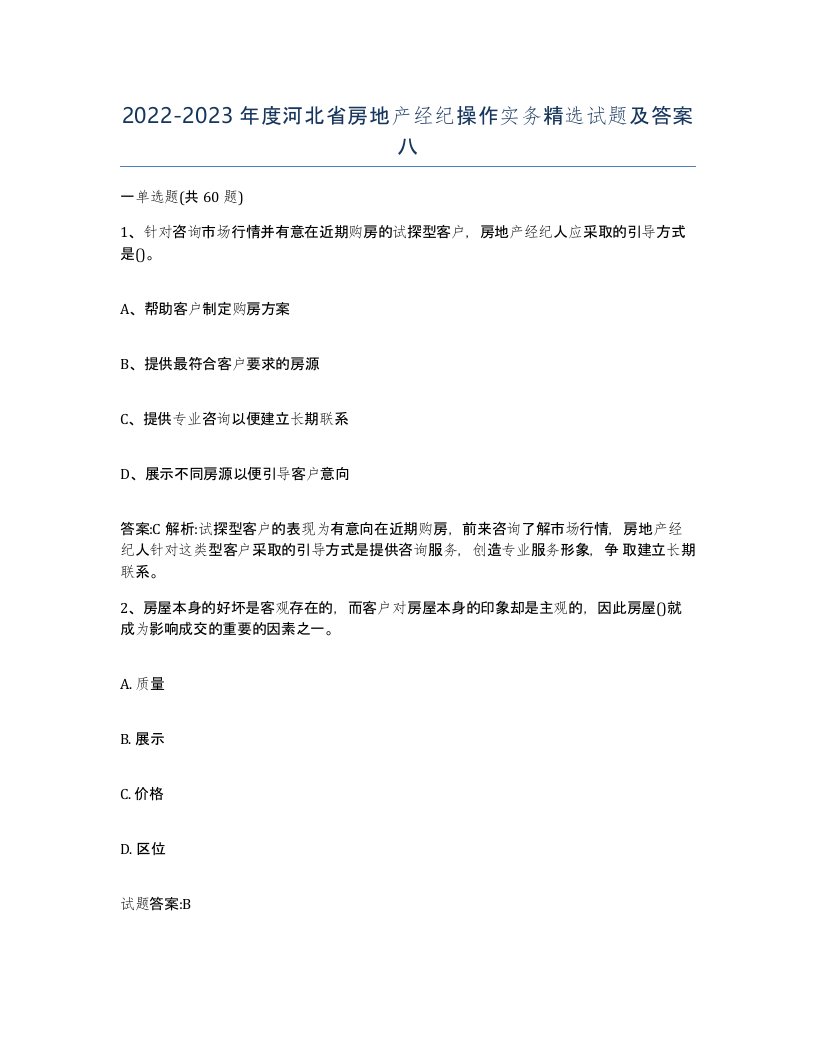 2022-2023年度河北省房地产经纪操作实务精选试题及答案八

一单选题(共60题)

1、针对咨询市场行情并有意在近期购房的试探型客户，房地产经纪人应采取的引导方式是()。

A、帮助客户制定购房方案

B、提供最符合客户要求的房源

C、提供专业咨询以便建立长期联系

D、展示不同房源以便引导客户意向

答案:C 解析:试探型客户的表现为有意向在近期购房，前来咨询了解市场行情，房地产经纪人针对这类型客户采取的引导方式是提供咨询服务，创造专业服务形象，争取建立长期联系。

2、房屋本身的好坏是客观存在的，而客户对房屋本身的印象却是主观的，因此房屋()就成为影响成交的重要的因素之一。

A. 质量

B. 展示

C. 价格

D. 区位

试题答案:B